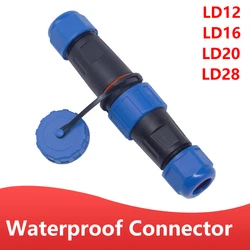 LD12
LD16
LD20
LD28

Waterproof Connector